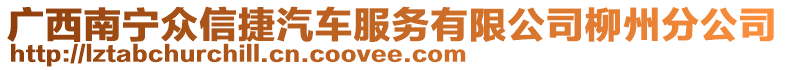 广西南宁众信捷汽车服务有限公司柳州分公司
http://lztabchurchill.cn.coovee.com